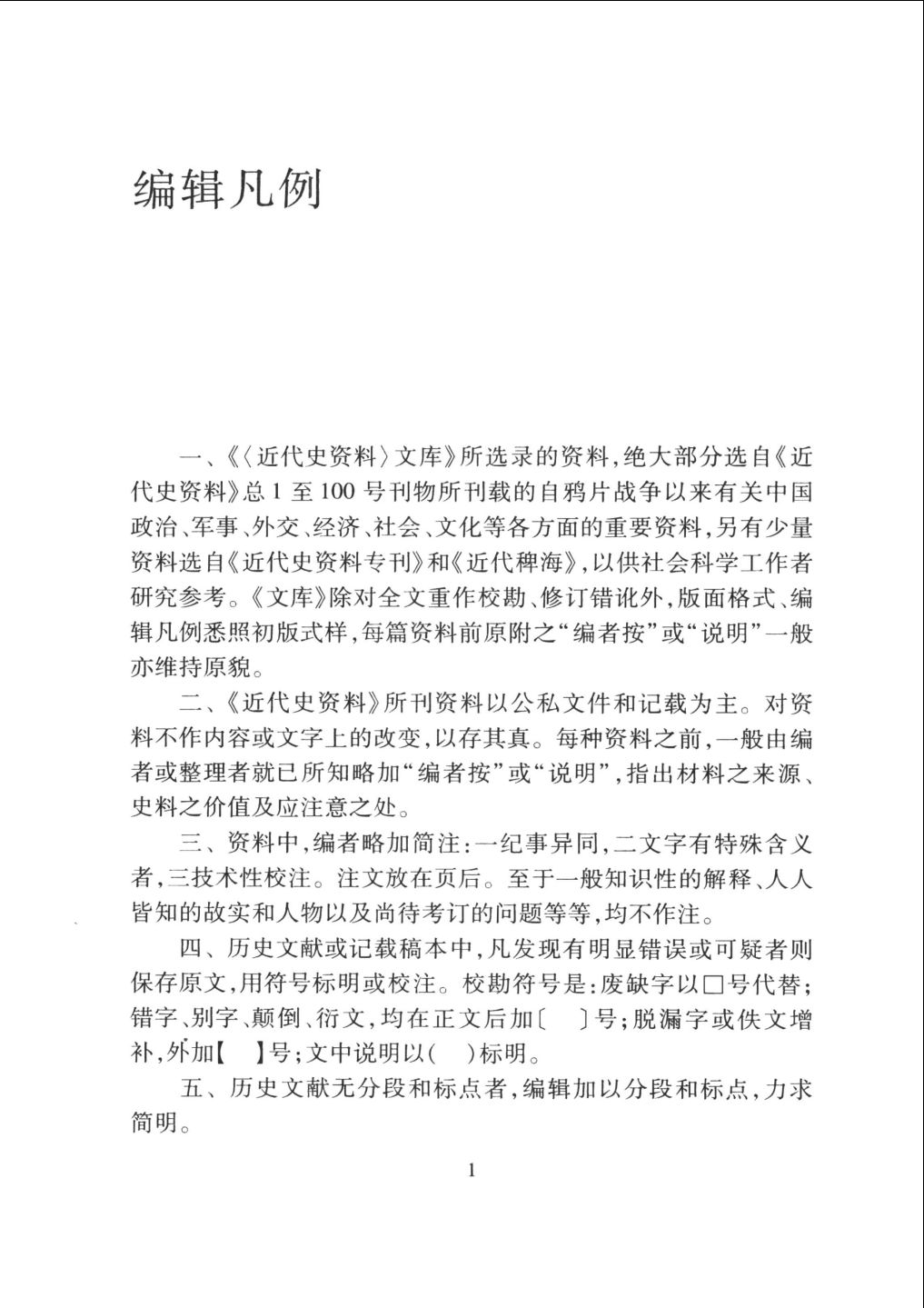 编辑凡例

一、《〈近代史资料〉文库》所选录的资料，绝大部分选自《近代史资料》总1至100号刊物所刊载的自鸦片战争以来有关中国政治、军事、外交、经济、社会、文化等各方面的重要资料，另有少量资料选自《近代史资料专刊》和《近代稗海》，以供社会科学工作者研究参考。《文库》除对全文重作校勘、修订错讹外，版面格式、编辑凡例悉照初版式样，每篇资料前原附之“编者按”或“说明”一般亦维持原貌。

二、《近代史资料》所刊资料以公私文件和记载为主。对资料不作内容或文字上的改变，以存其真。每种资料之前，一般由编者或整理者就已所知略加“编者按”或“说明”，指出材料之来源、史料之价值及应注意之处。

三、资料中，编者略加简注：一纪事异同，二文字有特殊含义者，三技术性校注。注文放在页后。至于一般知识性的解释、人人皆知的故实和人物以及尚待考订的问题等等，均不作注。

四、历史文献或记载稿本中，凡发现有明显错误或可疑者则保存原文，用符号标明或校注。校勘符号是：废缺字以□号代替；错字、别字、颠倒、衍文，均在正文后加〔 〕号；脱漏字或佚文增补，外加【 】号；文中说明以（ ）标明。

五、历史文献无分段和标点者，编辑加以分段和标点，力求简明。

1